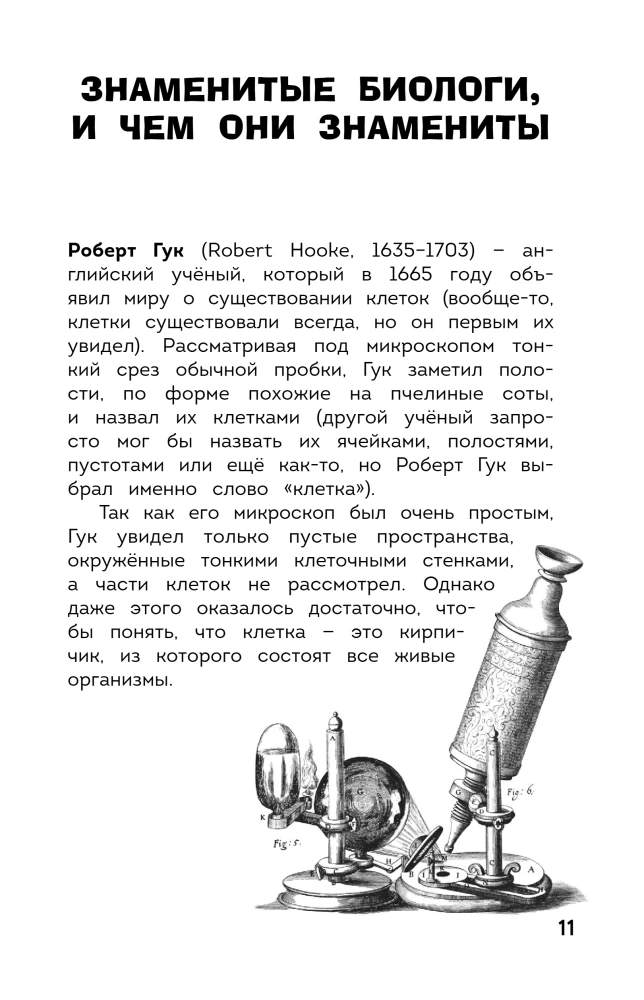 ЗНАМЕНИТЫЕ БИОЛОГИ, И ЧЕМ ОНИ ЗНАМЕНИТЫ

Роберт Гук (Robert Hooke, 1635–1703) – английский учёный, который в 1665 году объявил миру о существовании клеток (вообще-то, клетки существовали всегда, но он первым их увидел). Рассматривая под микроскопом тонкий срез обычной пробки, Гук заметил полости, по форме похожие на пчелиные соты, и назвал их клетками (другой учёный запросто мог бы назвать их ячейками, полостями, пустотами или ещё как-то, но Роберт Гук выбрал именно слово «клетка»).

Так как его микроскоп был очень простым, Гук увидел только пустые пространства, окружённые тонкими клеточными стенками, а части клеток не рассмотрел. Однако даже этого оказалось достаточно, чтобы понять, что клетка – это кирпичик, из которого состоят все живые организмы.

Fig: 6.

Fig: 5.

11